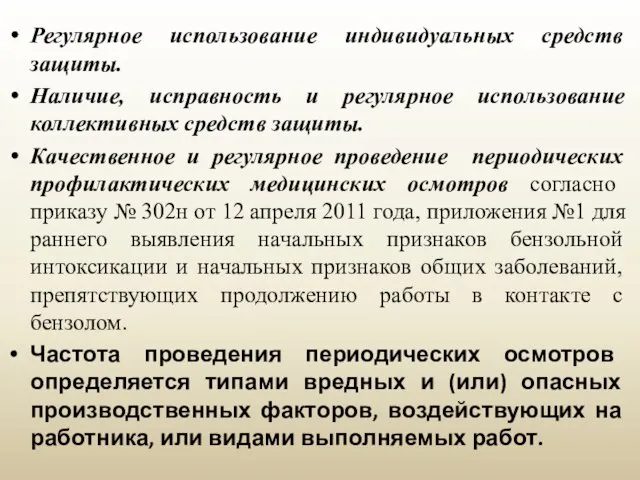 • Регулярное использование индивидуальных средств защиты.

• Наличие, исправность и регулярное использование коллективных средств защиты.

• Качественное и регулярное проведение периодических профилактических медицинских осмотров согласно приказу № 302н от 12 апреля 2011 года, приложения №1 для раннего выявления начальных признаков бензольной интоксикации и начальных признаков общих заболеваний, препятствующих продолжению работы в контакте с бензолом.

• Частота проведения периодических осмотров определяется типами вредных и (или) опасных производственных факторов, воздействующих на работника, или видами выполняемых работ.